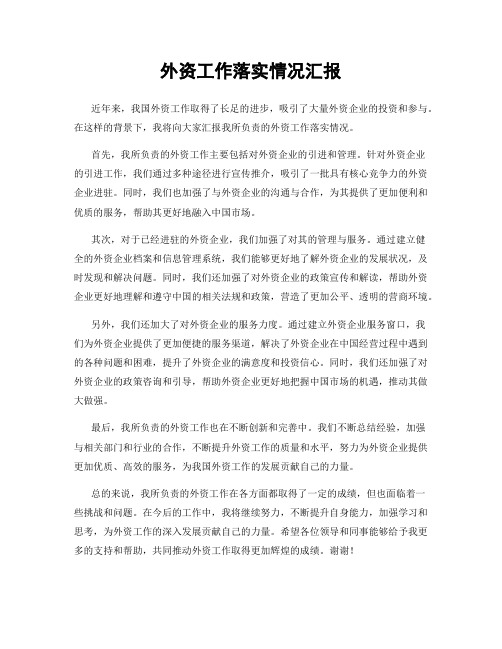 外资工作落实情况汇报

近年来，我国外资工作取得了长足的进步，吸引了大量外资企业的投资和参与。在这样的背景下，我将向大家汇报我所负责的外资工作落实情况。

首先，我所负责的外资工作主要包括对外资企业的引进和管理。针对外资企业的引进工作，我们通过多种途径进行宣传推介，吸引了一批具有核心竞争力的外资企业进驻。同时，我们也加强了与外资企业的沟通与合作，为其提供了更加便利和优质的服务，帮助其更好地融入中国市场。

其次，对于已经进驻的外资企业，我们加强了对其的管理与服务。通过建立健全的外资企业档案和信息管理系统，我们能够更好地了解外资企业的发展状况，及时发现和解决问题。同时，我们还加强了对外资企业的政策宣传和解读，帮助外资企业更好地理解和遵守中国的相关法规和政策，营造了更加公平、透明的营商环境。

另外，我们还加大了对外资企业的服务力度。通过建立外资企业服务窗口，我们为外资企业提供了更加便捷的服务渠道，解决了外资企业在中国经营过程中遇到的各种问题和困难，提升了外资企业的满意度和投资信心。同时，我们还加强了对外资企业的政策咨询和引导，帮助外资企业更好地把握中国市场的机遇，推动其做大做强。

最后，我所负责的外资工作也在不断创新和完善中。我们不断总结经验，加强与相关部门和行业的合作，不断提升外资工作的质量和水平，努力为外资企业提供更加优质、高效的服务，为我国外资工作的发展贡献自己的力量。

总的来说，我所负责的外资工作在各方面都取得了一定的成绩，但也面临着一些挑战和问题。在今后的工作中，我将继续努力，不断提升自身能力，加强学习和思考，为外资工作的深入发展贡献自己的力量。希望各位领导和同事能够给予我更多的支持和帮助，共同推动外资工作取得更加辉煌的成绩。谢谢！